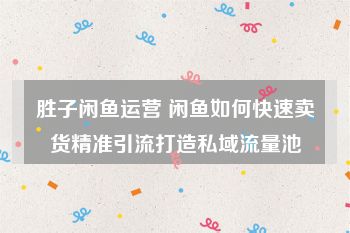 胜子闲鱼运营 闲鱼如何快速卖货精准引流打造私域流量池